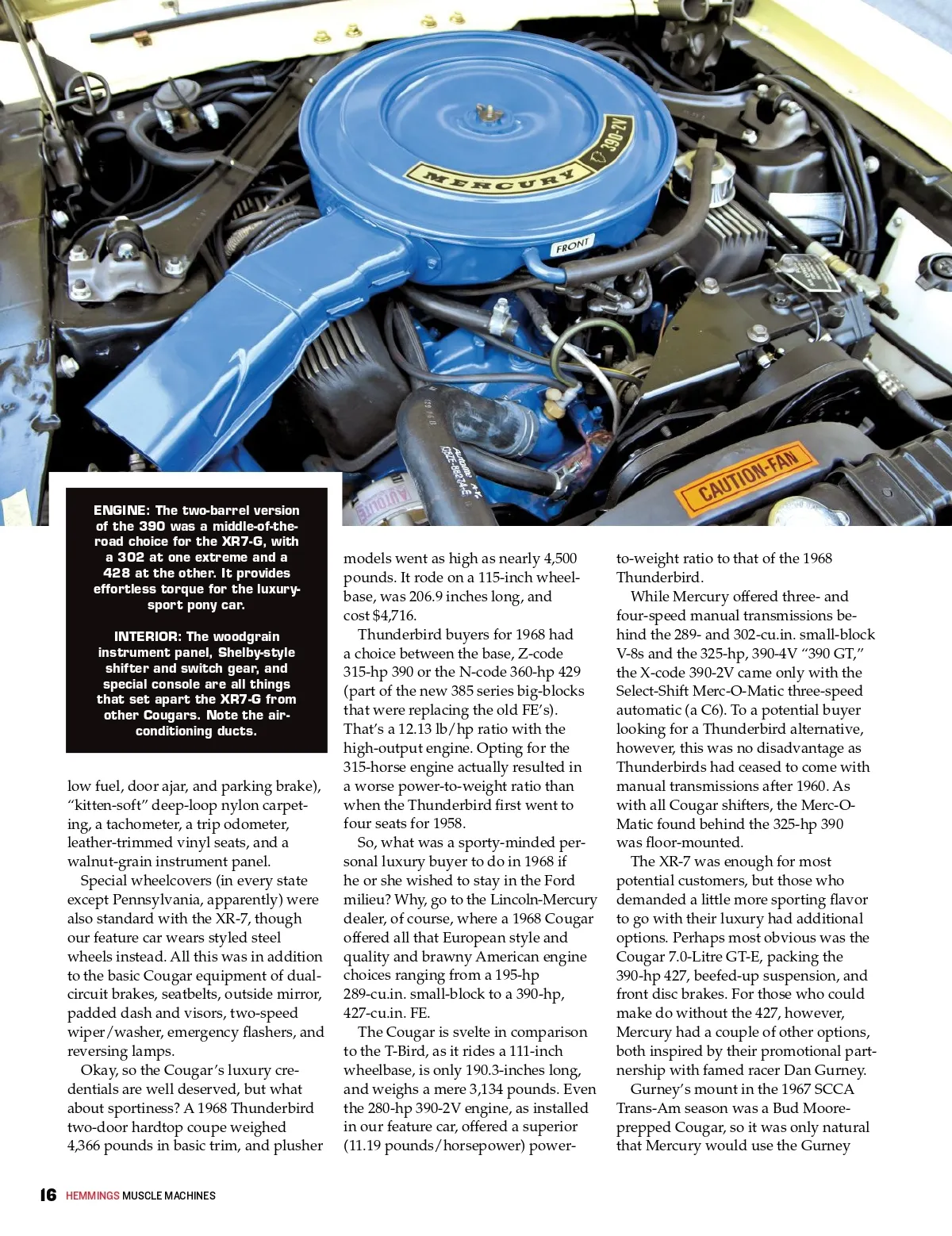 MERCURY 390-2V

FRONT

CAUTION-FAN

ENGINE: The two-barrel version of the 390 was a middle-of-the-road choice for the XR7-G, with a 302 at one extreme and a 428 at the other. It provides effortless torque for the luxury-sport pony car.

INTERIOR: The woodgrain instrument panel, Shelby-style shifter and switch gear, and special console are all things that set apart the XR7-G from other Cougars. Note the air-conditioning ducts.

low fuel, door ajar, and parking brake), "kitten-soft" deep-loop nylon carpeting, a tachometer, a trip odometer, leather-trimmed vinyl seats, and a walnut-grain instrument panel.

Special wheelcovers (in every state except Pennsylvania, apparently) were also standard with the XR-7, though our feature car wears styled steel wheels instead. All this was in addition to the basic Cougar equipment of dual-circuit brakes, seatbelts, outside mirror, padded dash and visors, two-speed wiper/washer, emergency flashers, and reversing lamps.

Okay, so the Cougar's luxury credentials are well deserved, but what about sportiness? A 1968 Thunderbird two-door hardtop coupe weighed 4,366 pounds in basic trim, and plusher models went as high as nearly 4,500 pounds. It rode on a 115-inch wheelbase, was 206.9 inches long, and cost $4,716.

Thunderbird buyers for 1968 had a choice between the base, Z-code 315-hp 390 or the N-code 360-hp 429 (part of the new 385 series big-blocks that were replacing the old FE's). That's a 12.13 lb/hp ratio with the high-output engine. Opting for the 315-horse engine actually resulted in a worse power-to-weight ratio than when the Thunderbird first went to four seats for 1958.

So, what was a sporty-minded personal luxury buyer to do in 1968 if he or she wished to stay in the Ford milieu? Why, go to the Lincoln-Mercury dealer, of course, where a 1968 Cougar offered all that European style and quality and brawny American engine choices ranging from a 195-hp 289-cu.in. small-block to a 390-hp, 427-cu.in. FE.

The Cougar is svelte in comparison to the T-Bird, as it rides a 111-inch wheelbase, is only 190.3-inches long, and weighs a mere 3,134 pounds. Even the 280-hp 390-2V engine, as installed in our feature car, offered a superior (11.19 pounds/horsepower) power-to-weight ratio to that of the 1968 Thunderbird.

While Mercury offered three- and four-speed manual transmissions behind the 289- and 302-cu.in. small-block V-8s and the 325-hp, 390-4V "390 GT," the X-code 390-2V came only with the Select-Shift Merc-O-Matic three-speed automatic (a C6). To a potential buyer looking for a Thunderbird alternative, however, this was no disadvantage as Thunderbirds had ceased to come with manual transmissions after 1960. As with all Cougar shifters, the Merc-O-Matic found behind the 325-hp 390 was floor-mounted.

The XR-7 was enough for most potential customers, but those who demanded a little more sporting flavor to go with their luxury had additional options. Perhaps most obvious was the Cougar 7.0-Litre GT-E, packing the 390-hp 427, beefed-up suspension, and front disc brakes. For those who could make do without the 427, however, Mercury had a couple of other options, both inspired by their promotional partnership with famed racer Dan Gurney.

Gurney's mount in the 1967 SCCA Trans-Am season was a Bud Moore-prepped Cougar, so it was only natural that Mercury would use the Gurney

16 HEMMINGS MUSCLE MACHINES